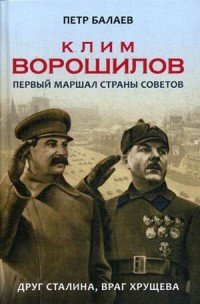 ПЕТР БАЛАЕВ

КЛИМ
ВОРОШИЛОВ

ПЕРВЫЙ МАРШАЛ СТРАНЫ СОВЕТОВ

ДРУГ СТАЛИНА, ВРАГ ХРУЩЕВА